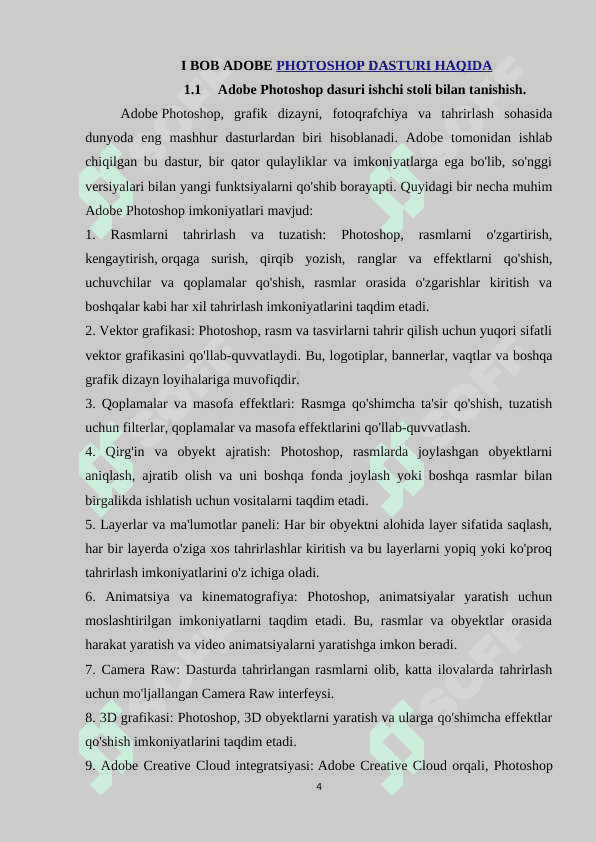 I BOB ADOBE PHOTOSHOP DASTURI HAQIDA

1.1 Adobe Photoshop dasuri ishchi stoli bilan tanishish.

Adobe Photoshop, grafik dizayni, fotoqrafchiya va tahrirlash sohasida dunyoda eng mashhur dasturlardan biri hisoblanadi. Adobe tomonidan ishlab chiqilgan bu dastur, bir qator qulayliklar va imkoniyatlarga ega bo'lib, so'nggi versiyalari bilan yangi funktsiyalarni qo'shib borayapti. Quyidagi bir necha muhim Adobe Photoshop imkoniyatlari mavjud:

1. Rasmlarni tahrirlash va tuzatish: Photoshop, rasmlarni o'zgartirish, kengaytirish, orqaga surish, qirqib yozish, ranglar va effektlarni qo'shish, uchuvchilar va qoplamalar qo'shish, rasmlar orasida o'zgarishlar kiritish va boshqalar kabi har xil tahrirlash imkoniyatlarini taqdim etadi.

2. Vektor grafikasi: Photoshop, rasm va tasvirlarni tahrir qilish uchun yuqori sifatli vektor grafikasini qo'llab-quvvatlaydi. Bu, logotiplar, bannerlar, vaqtlar va boshqa grafik dizayn loyihalariga muvofiqdir.

3. Qoplamalar va masofa effektlari: Rasmga qo'shimcha ta'sir qo'shish, tuzatish uchun filterlar, qoplamalar va masofa effektlarini qo'llab-quvvatlash.

4. Qirg'in va obyekt ajratish: Photoshop, rasmlarda joylashgan obyektlarni aniqlash, ajratib olish va uni boshqa fonda joylash yoki boshqa rasmlar bilan birgalikda ishlatish uchun vositalarni taqdim etadi.

5. Layerlar va ma'lumotlar paneli: Har bir obyektni alohida layer sifatida saqlash, har bir layerda o'ziga xos tahrirlashlar kiritish va bu layerlarni yopiq yoki ko'proq tahrirlash imkoniyatlarini o'z ichiga oladi.

6. Animatsiya va kinematografiya: Photoshop, animatsiyalar yaratish uchun moslashtirilgan imkoniyatlarni taqdim etadi. Bu, rasmlar va obyektlar orasida harakat yaratish va video animatsiyalarni yaratishga imkon beradi.

7. Camera Raw: Dasturda tahrirlangan rasmlarni olib, katta ilovalarda tahrirlash uchun mo'ljallangan Camera Raw interfeysi.

8. 3D grafikasi: Photoshop, 3D obyektlarni yaratish va ularga qo'shimcha effektlar qo'shish imkoniyatlarini taqdim etadi.

9. Adobe Creative Cloud integratsiyasi: Adobe Creative Cloud orqali, Photoshop

4